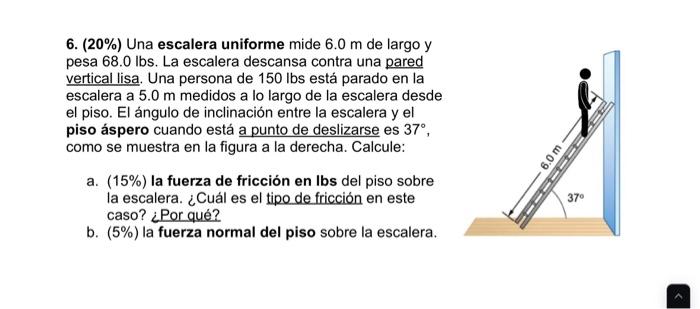 6. (20%) Una escalera uniforme mide 6.0 m de largo y pesa 68.0 lbs. La escalera descansa contra una pared vertical lisa. Una persona de 150 lbs está parado en la escalera a 5.0 m medidos a lo largo de la escalera desde el piso. El ángulo de inclinación entre la escalera y el piso áspero cuando está a punto de deslizarse es 37°, como se muestra en la figura a la derecha. Calcule:

a. (15%) la fuerza de fricción en lbs del piso sobre la escalera. ¿Cuál es el tipo de fricción en este caso? ¿Por qué?
b. (5%) la fuerza normal del piso sobre la escalera.

6.0 m
37°